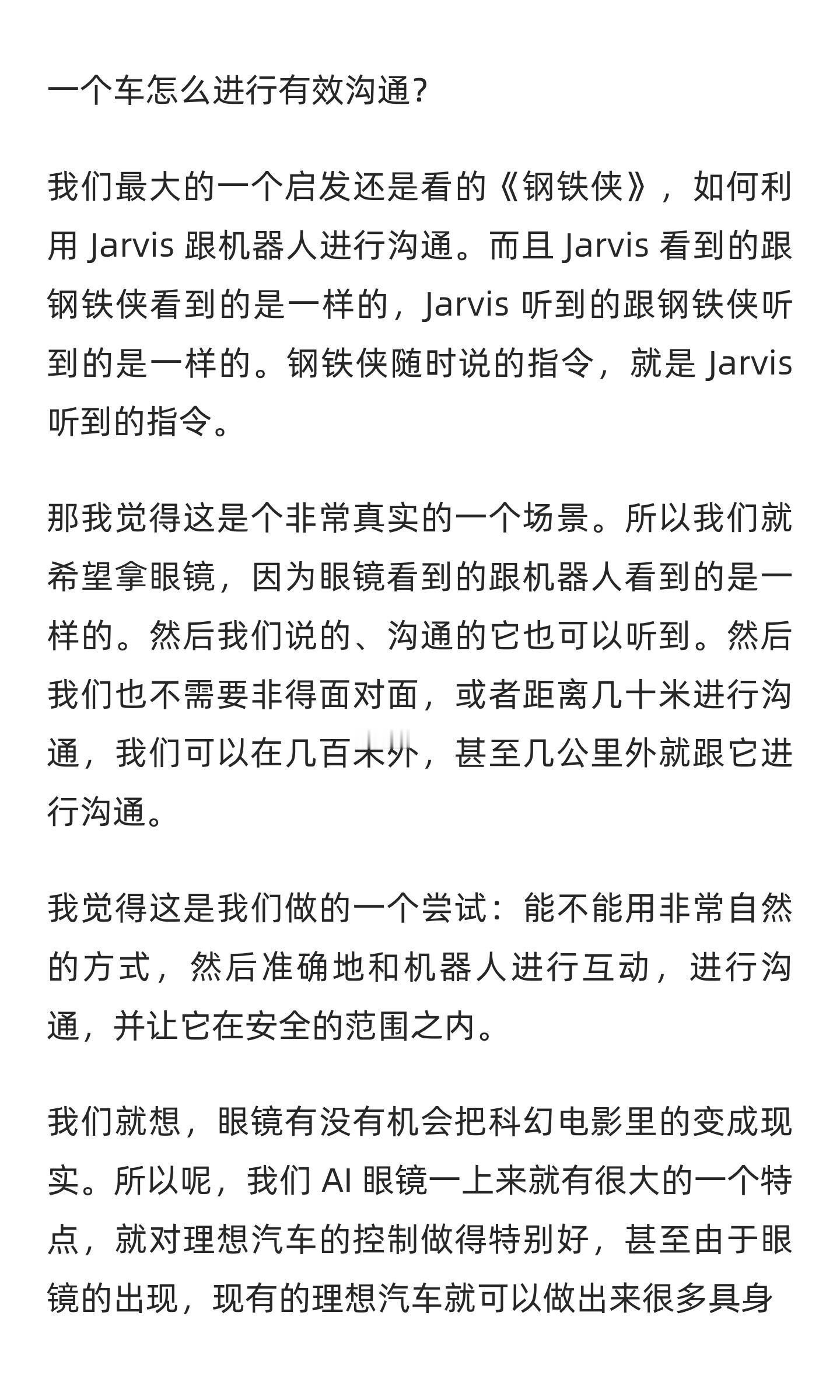 一个车怎么进行有效沟通？

我们最大的一个启发还是看的《钢铁侠》，如何利用 Jarvis 跟机器人进行沟通。而且 Jarvis 看到的跟钢铁侠看到的是一样的，Jarvis 听到的跟钢铁侠听到的是一样的。钢铁侠随时说的指令，就是 Jarvis 听到的指令。

那我觉得这是个非常真实的一个场景。所以我们就希望拿眼镜，因为眼镜看到的跟机器人看到的是一样的。然后我们说的、沟通的它也可以听到。然后我们也不需要非得面对面，或者距离几十米进行沟通，我们可以在几百米外，甚至几公里外就跟它进行沟通。

我觉得这是我们做的一个尝试：能不能用非常自然的方式，然后准确地和机器人进行互动，进行沟通，并让它在安全的范围之内。

我们就想，眼镜有没有机会把科幻电影里的变成现实。所以呢，我们 AI 眼镜一上来就有很大的一个特点，就对理想汽车的控制做得特别好，甚至由于眼镜的出现，现有的理想汽车就可以做出来很多具身